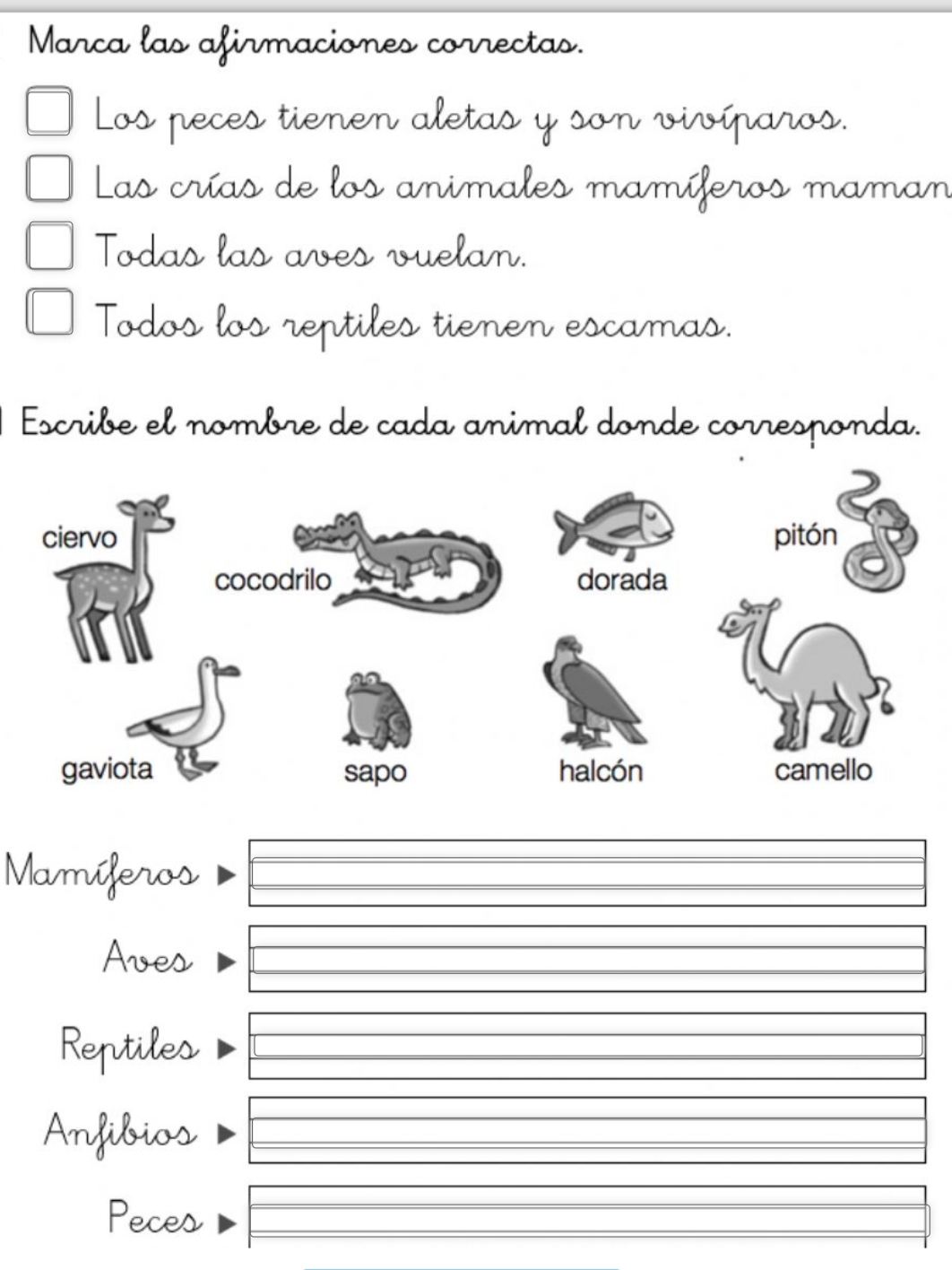 Marca las afirmaciones correctas.

☐ Los peces tienen aletas y son vivíparos.
☐ Las crías de los animales mamíferos maman
☐ Todas las aves vuelan.
☐ Todos los reptiles tienen escamas.

Escribe el nombre de cada animal donde corresponda.

ciervo
cocodrilo
dorada
pitón
gaviota
sapo
halcón
camello

Mamíferos ▶ ____

Aves ▶ ____

Reptiles ▶ ____

Anfibios ▶ ____

Peces ▶ ____